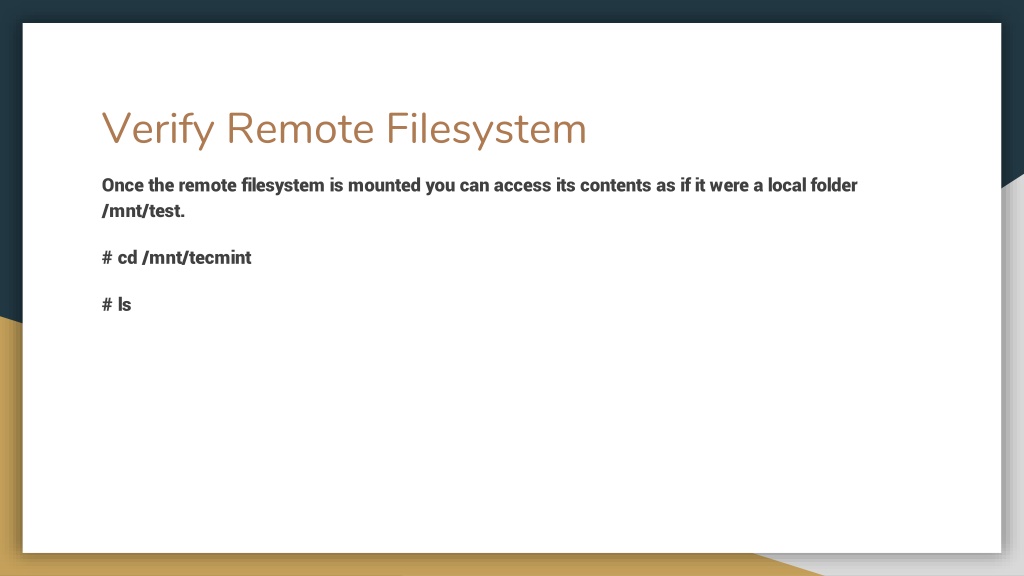 Verify Remote Filesystem

Once the remote filesystem is mounted you can access its contents as if it were a local folder /mnt/test.

# cd /mnt/tecmint

# ls